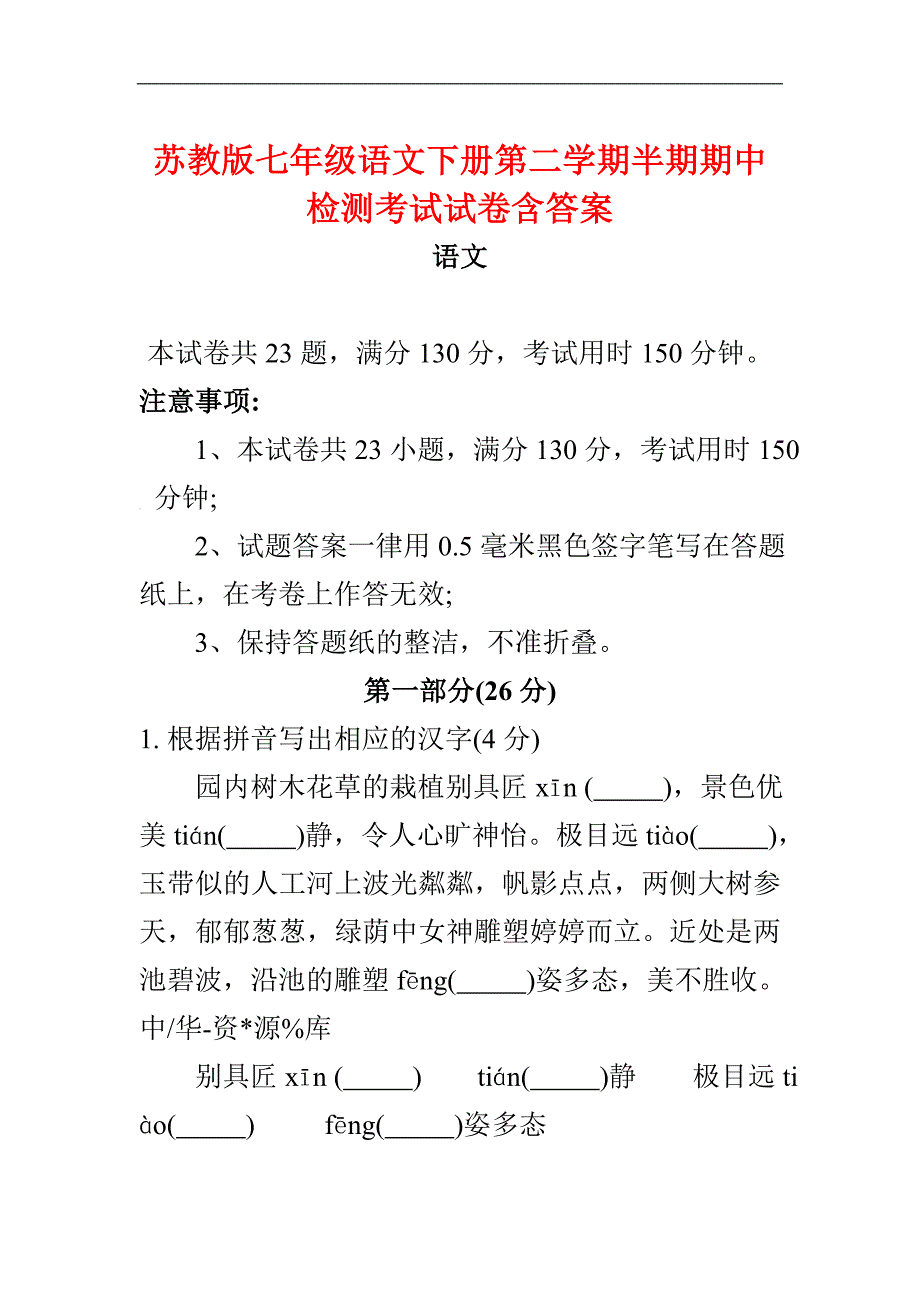 苏教版七年级语文下册第二学期半期期中检测考试试卷含答案

语文

本试卷共 23 题，满分 130 分，考试用时 150 分钟。

注意事项:

1、本试卷共 23 小题，满分 130 分，考试用时 150 分钟;

2、试题答案一律用 0.5 毫米黑色签字笔写在答题纸上，在考卷上作答无效;

3、保持答题纸的整洁，不准折叠。

第一部分(26 分)

1. 根据拼音写出相应的汉字(4 分)

园内树木花草的栽植别具匠 xīn (_____)，景色优美 tián(_____)静，令人心旷神怡。极目远 tiào(_____)，玉带似的人工河上波光粼粼，帆影点点，两侧大树参天，郁郁葱葱，绿荫中女神雕塑婷婷而立。近处是两池碧波，沿池的雕塑 fēng(_____)姿多态，美不胜收。中/华-资*源%库

别具匠 xīn (_____)　　tián(_____)静　　极目远 tiào(_____)　　fēng(_____)姿多态